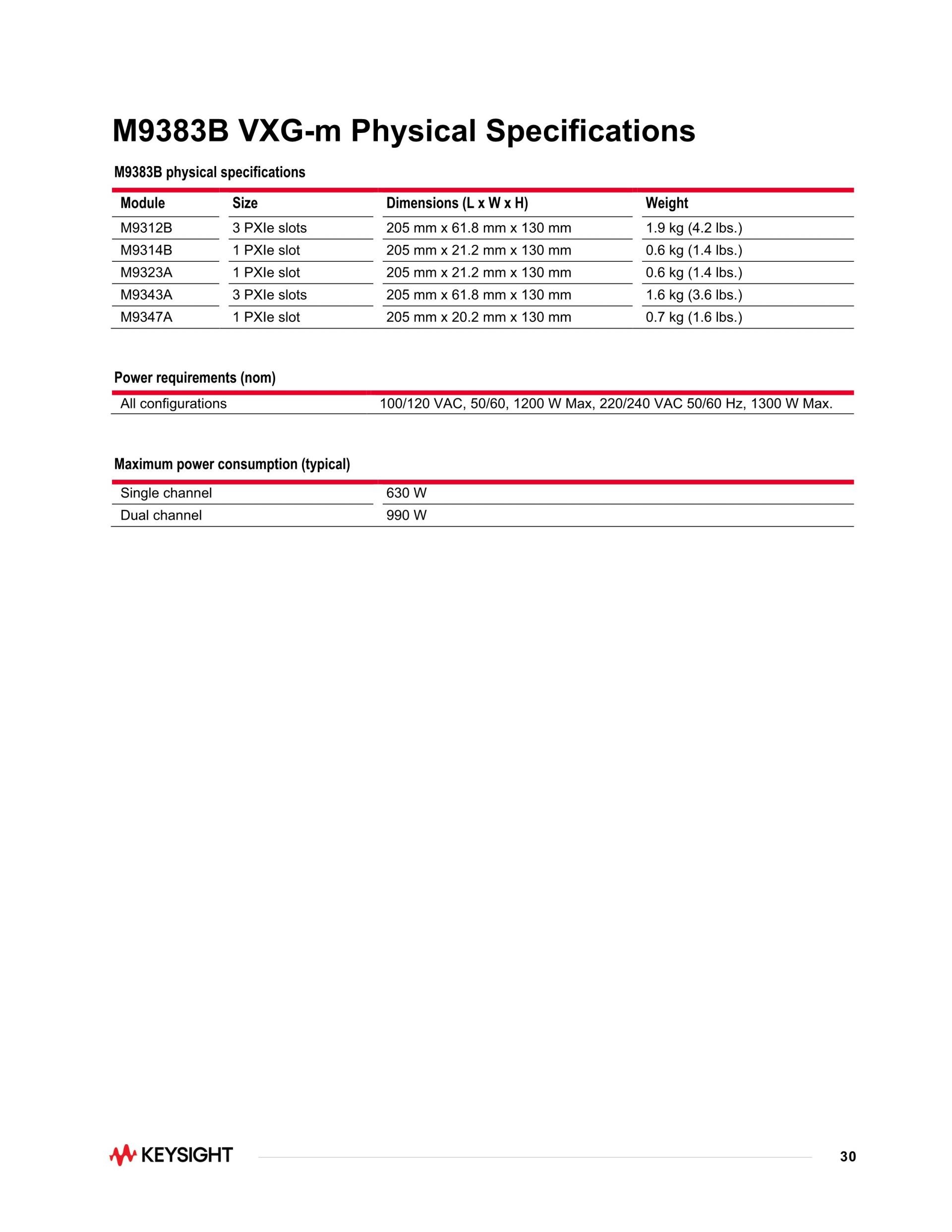 M9383B VXG-m Physical Specifications

M9383B physical specifications

| Module | Size | Dimensions (L x W x H) | Weight |
|---|---|---|---|
| M9312B | 3 PXIe slots | 205 mm x 61.8 mm x 130 mm | 1.9 kg (4.2 lbs.) |
| M9314B | 1 PXIe slot | 205 mm x 21.2 mm x 130 mm | 0.6 kg (1.4 lbs.) |
| M9323A | 1 PXIe slot | 205 mm x 21.2 mm x 130 mm | 0.6 kg (1.4 lbs.) |
| M9343A | 3 PXIe slots | 205 mm x 61.8 mm x 130 mm | 1.6 kg (3.6 lbs.) |
| M9347A | 1 PXIe slot | 205 mm x 20.2 mm x 130 mm | 0.7 kg (1.6 lbs.) |

Power requirements (nom)

All configurations 100/120 VAC, 50/60, 1200 W Max, 220/240 VAC 50/60 Hz, 1300 W Max.

Maximum power consumption (typical)

Single channel 630 W
Dual channel 990 W

KEYSIGHT

30